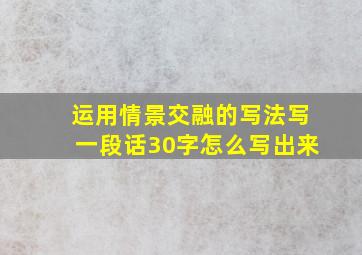 运用情景交融的写法写一段话30字怎么写出来